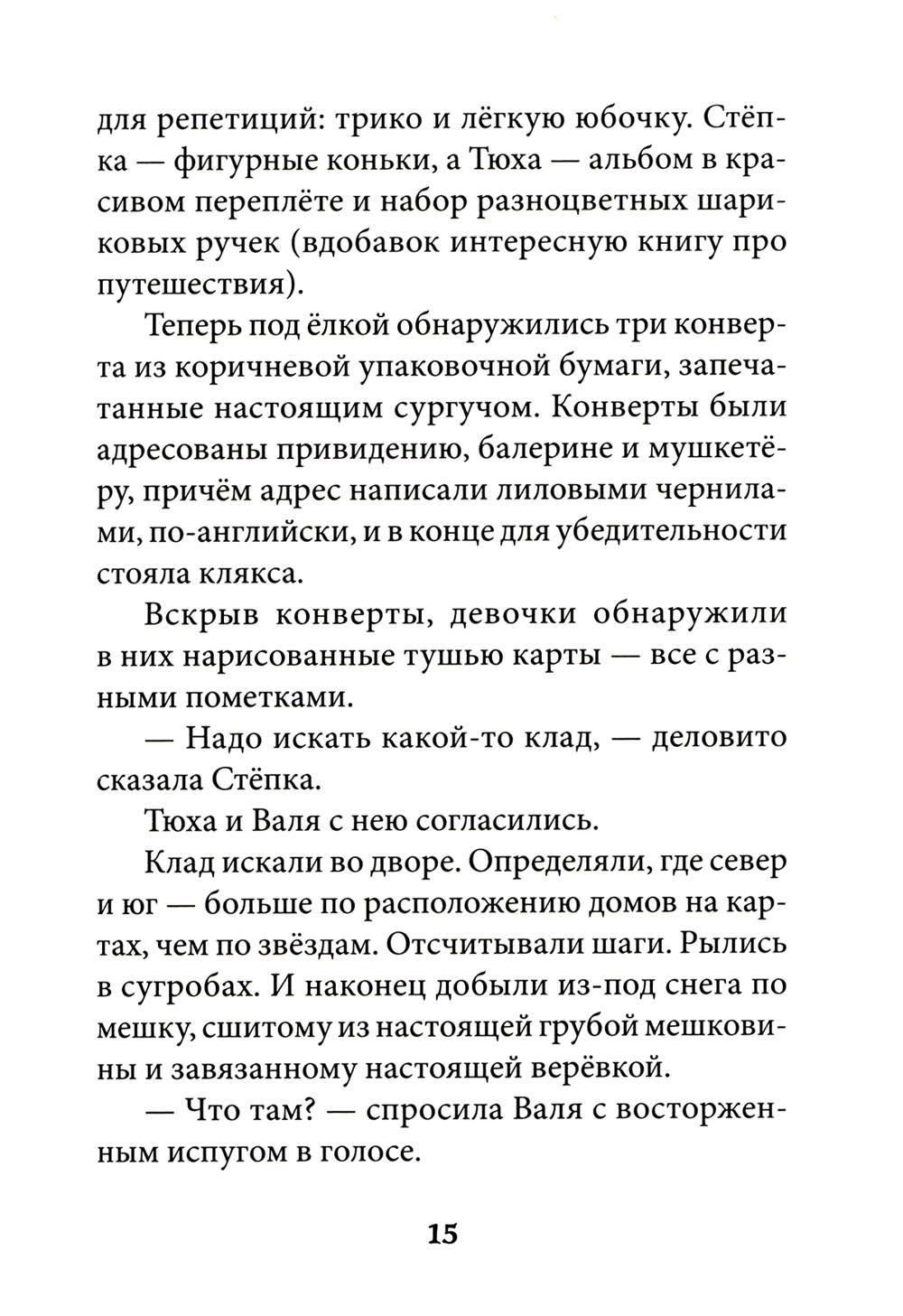 для репетиций: трико и лёгкую юбочку. Стёпка — фигурные коньки, а Тюха — альбом в красивом переплёте и набор разноцветных шариковых ручек (вдобавок интересную книгу про путешествия).

Теперь под ёлкой обнаружились три конверта из коричневой упаковочной бумаги, запечатанные настоящим сургучом. Конверты были адресованы привидению, балерине и мушкетёру, причём адрес написали лиловыми чернилами, по-английски, и в конце для убедительности стояла клякса.

Вскрыв конверты, девочки обнаружили в них нарисованные тушью карты — все с разными пометками.

— Надо искать какой-то клад, — деловито сказала Стёпка.

Тюха и Валя с нею согласились.

Клад искали во дворе. Определяли, где север и юг — больше по расположению домов на картах, чем по звёздам. Отсчитывали шаги. Рылись в сугробах. И наконец добыли из-под снега по мешку, сшитому из настоящей грубой мешковины и завязанному настоящей верёвкой.

— Что там? — спросила Валя с восторженным испугом в голосе.

15